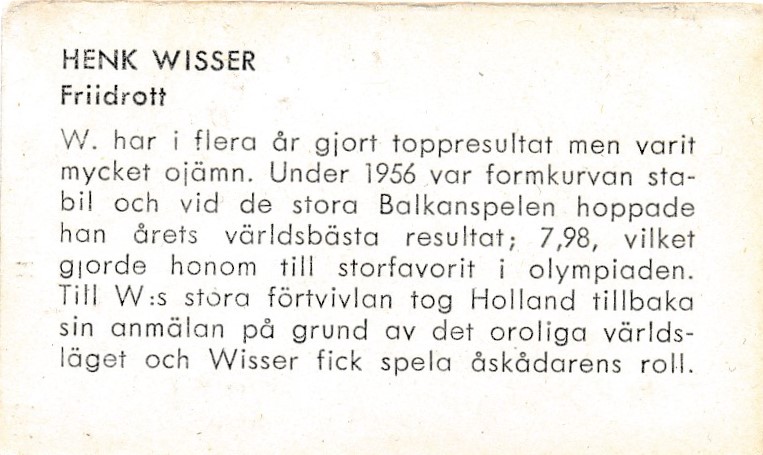 HENK WISSER
Friidrott

W. har i flera år gjort toppresultat men varit mycket ojämn. Under 1956 var formkurvan stabil och vid de stora Balkanspelen hoppade han årets världsbästa resultat; 7,98, vilket gjorde honom till storfavorit i olympiaden. Till W:s stora förtvivlan tog Holland tillbaka sin anmälan på grund av det oroliga världsläget och Wisser fick spela åskådarens roll.